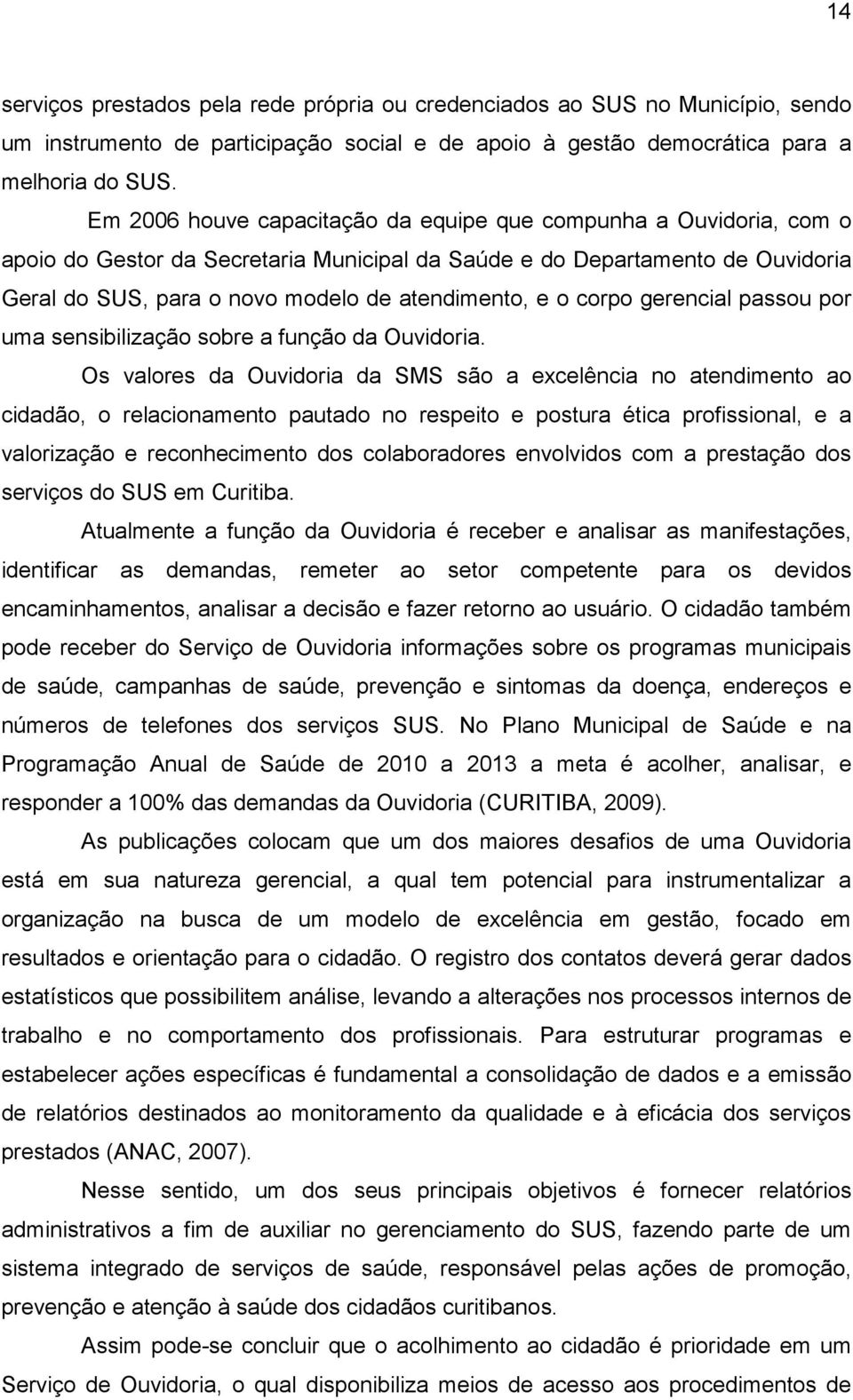 14

serviços prestados pela rede própria ou credenciados ao SUS no Município, sendo um instrumento de participação social e de apoio à gestão democrática para a melhoria do SUS.

Em 2006 houve capacitação da equipe que compunha a Ouvidoria, com o apoio do Gestor da Secretaria Municipal da Saúde e do Departamento de Ouvidoria Geral do SUS, para o novo modelo de atendimento, e o corpo gerencial passou por uma sensibilização sobre a função da Ouvidoria.

Os valores da Ouvidoria da SMS são a excelência no atendimento ao cidadão, o relacionamento pautado no respeito e postura ética profissional, e a valorização e reconhecimento dos colaboradores envolvidos com a prestação dos serviços do SUS em Curitiba.

Atualmente a função da Ouvidoria é receber e analisar as manifestações, identificar as demandas, remeter ao setor competente para os devidos encaminhamentos, analisar a decisão e fazer retorno ao usuário. O cidadão também pode receber do Serviço de Ouvidoria informações sobre os programas municipais de saúde, campanhas de saúde, prevenção e sintomas da doença, endereços e números de telefones dos serviços SUS. No Plano Municipal de Saúde e na Programação Anual de Saúde de 2010 a 2013 a meta é acolher, analisar, e responder a 100% das demandas da Ouvidoria (CURITIBA, 2009).

As publicações colocam que um dos maiores desafios de uma Ouvidoria está em sua natureza gerencial, a qual tem potencial para instrumentalizar a organização na busca de um modelo de excelência em gestão, focado em resultados e orientação para o cidadão. O registro dos contatos deverá gerar dados estatísticos que possibilitem análise, levando a alterações nos processos internos de trabalho e no comportamento dos profissionais. Para estruturar programas e estabelecer ações específicas é fundamental a consolidação de dados e a emissão de relatórios destinados ao monitoramento da qualidade e à eficácia dos serviços prestados (ANAC, 2007).

Nesse sentido, um dos seus principais objetivos é fornecer relatórios administrativos a fim de auxiliar no gerenciamento do SUS, fazendo parte de um sistema integrado de serviços de saúde, responsável pelas ações de promoção, prevenção e atenção à saúde dos cidadãos curitibanos.

Assim pode-se concluir que o acolhimento ao cidadão é prioridade em um Serviço de Ouvidoria, o qual disponibiliza meios de acesso aos procedimentos de